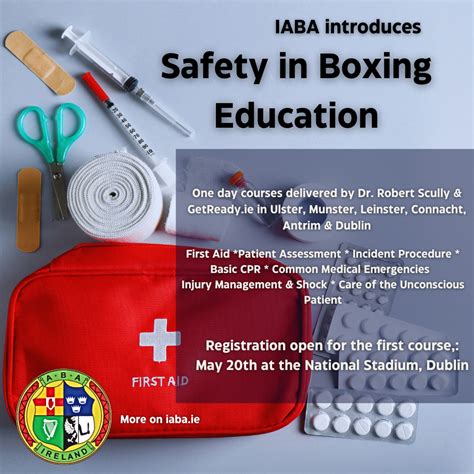 IABA introduces

Safety in Boxing Education

One day courses delivered by Dr. Robert Scully & GetReady.ie in Ulster, Munster, Leinster, Connacht, Antrim & Dublin

First Aid *Patient Assessment * Incident Procedure * Basic CPR * Common Medical Emergencies Injury Management & Shock * Care of the Unconscious Patient

Registration open for the first course,:
May 20th at the National Stadium, Dublin

FIRST AID

A B A
IRELAND

More on iaba.ie